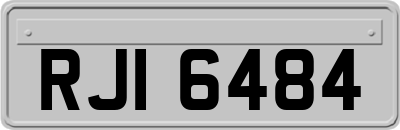 RJI 6484